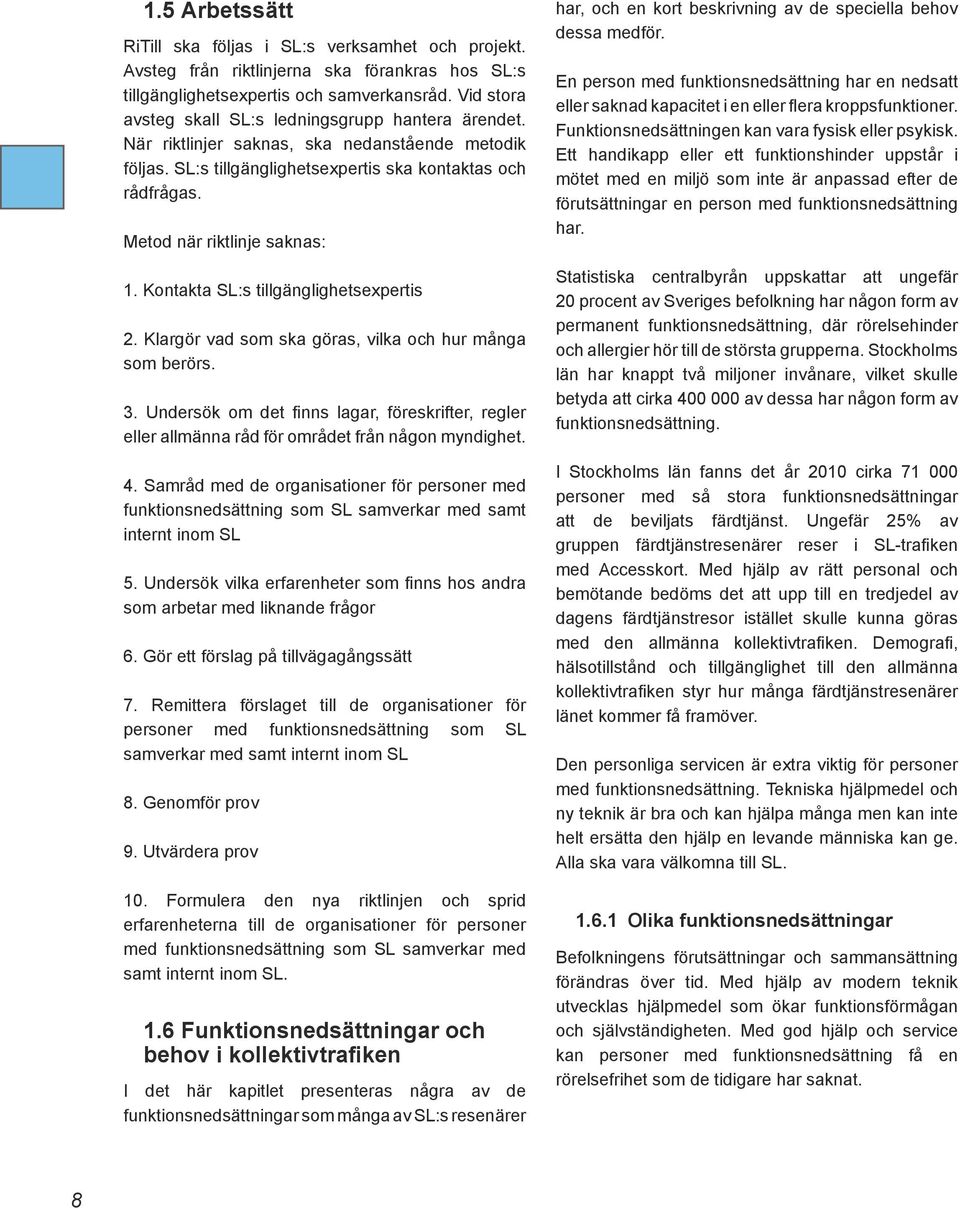 1.5 Arbetssätt

RiTill ska följas i SL:s verksamhet och projekt. Avsteg från riktlinjerna ska förankras hos SL:s tillgänglighetsexpertis och samverkansråd. Vid stora avsteg skall SL:s ledningsgrupp hantera ärendet. När riktlinjer saknas, ska nedanstående metodik följas. SL:s tillgänglighetsexpertis ska kontaktas och rådfrågas.

Metod när riktlinje saknas:

1. Kontakta SL:s tillgänglighetsexpertis

2. Klargör vad som ska göras, vilka och hur många som berörs.

3. Undersök om det finns lagar, föreskrifter, regler eller allmänna råd för området från någon myndighet.

4. Samråd med de organisationer för personer med funktionsnedsättning som SL samverkar med samt internt inom SL

5. Undersök vilka erfarenheter som finns hos andra som arbetar med liknande frågor

6. Gör ett förslag på tillvägagångssätt

7. Remittera förslaget till de organisationer för personer med funktionsnedsättning som SL samverkar med samt internt inom SL

8. Genomför prov

9. Utvärdera prov

10. Formulera den nya riktlinjen och sprid erfarenheterna till de organisationer för personer med funktionsnedsättning som SL samverkar med samt internt inom SL.

1.6 Funktionsnedsättningar och behov i kollektivtrafiken

I det här kapitlet presenteras några av de funktionsnedsättningar som många av SL:s resenärer har, och en kort beskrivning av de speciella behov dessa medför.

En person med funktionsnedsättning har en nedsatt eller saknad kapacitet i en eller flera kroppsfunktioner. Funktionsnedsättningen kan vara fysisk eller psykisk. Ett handikapp eller ett funktionshinder uppstår i mötet med en miljö som inte är anpassad efter de förutsättningar en person med funktionsnedsättning har.

Statistiska centralbyrån uppskattar att ungefär 20 procent av Sveriges befolkning har någon form av permanent funktionsnedsättning, där rörelsehinder och allergier hör till de största grupperna. Stockholms län har knappt två miljoner invånare, vilket skulle betyda att cirka 400 000 av dessa har någon form av funktionsnedsättning.

I Stockholms län fanns det år 2010 cirka 71 000 personer med så stora funktionsnedsättningar att de beviljats färdtjänst. Ungefär 25% av gruppen färdtjänstresenärer reser i SL-trafiken med Accesskort. Med hjälp av rätt personal och bemötande bedöms det att upp till en tredjedel av dagens färdtjänstresor istället skulle kunna göras med den allmänna kollektivtrafiken. Demografi, hälsotillstånd och tillgänglighet till den allmänna kollektivtrafiken styr hur många färdtjänstresenärer länet kommer få framöver.

Den personliga servicen är extra viktig för personer med funktionsnedsättning. Tekniska hjälpmedel och ny teknik är bra och kan hjälpa många men kan inte helt ersätta den hjälp en levande människa kan ge. Alla ska vara välkomna till SL.

1.6.1 Olika funktionsnedsättningar

Befolkningens förutsättningar och sammansättning förändras över tid. Med hjälp av modern teknik utvecklas hjälpmedel som ökar funktionsförmågan och självständigheten. Med god hjälp och service kan personer med funktionsnedsättning få en rörelsefrihet som de tidigare har saknat.

8